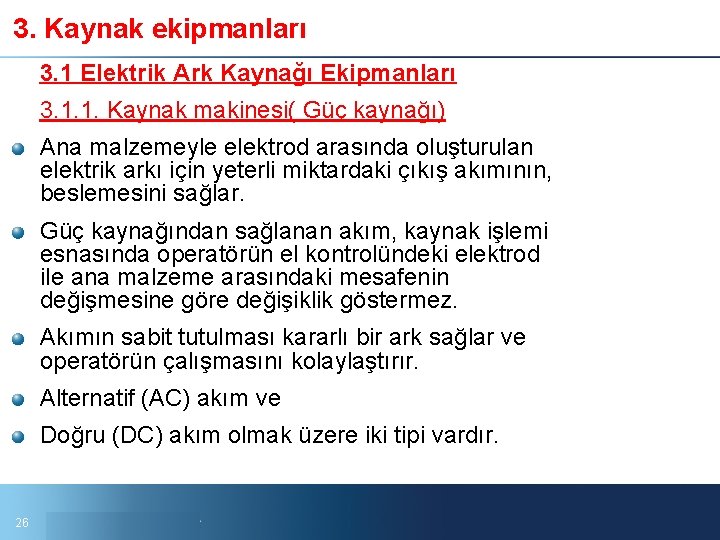 3. Kaynak ekipmanları

3.1 Elektrik Ark Kaynağı Ekipmanları

3.1.1. Kaynak makinesi( Güç kaynağı)

Ana malzemeyle elektrod arasında oluşturulan elektrik arkı için yeterli miktardaki çıkış akımının, beslemesini sağlar.

Güç kaynağından sağlanan akım, kaynak işlemi esnasında operatörün el kontrolündeki elektrod ile ana malzeme arasındaki mesafenin değişmesine göre değişiklik göstermez.

Akımın sabit tutulması kararlı bir ark sağlar ve operatörün çalışmasını kolaylaştırır.

Alternatif (AC) akım ve

Doğru (DC) akım olmak üzere iki tipi vardır.

26